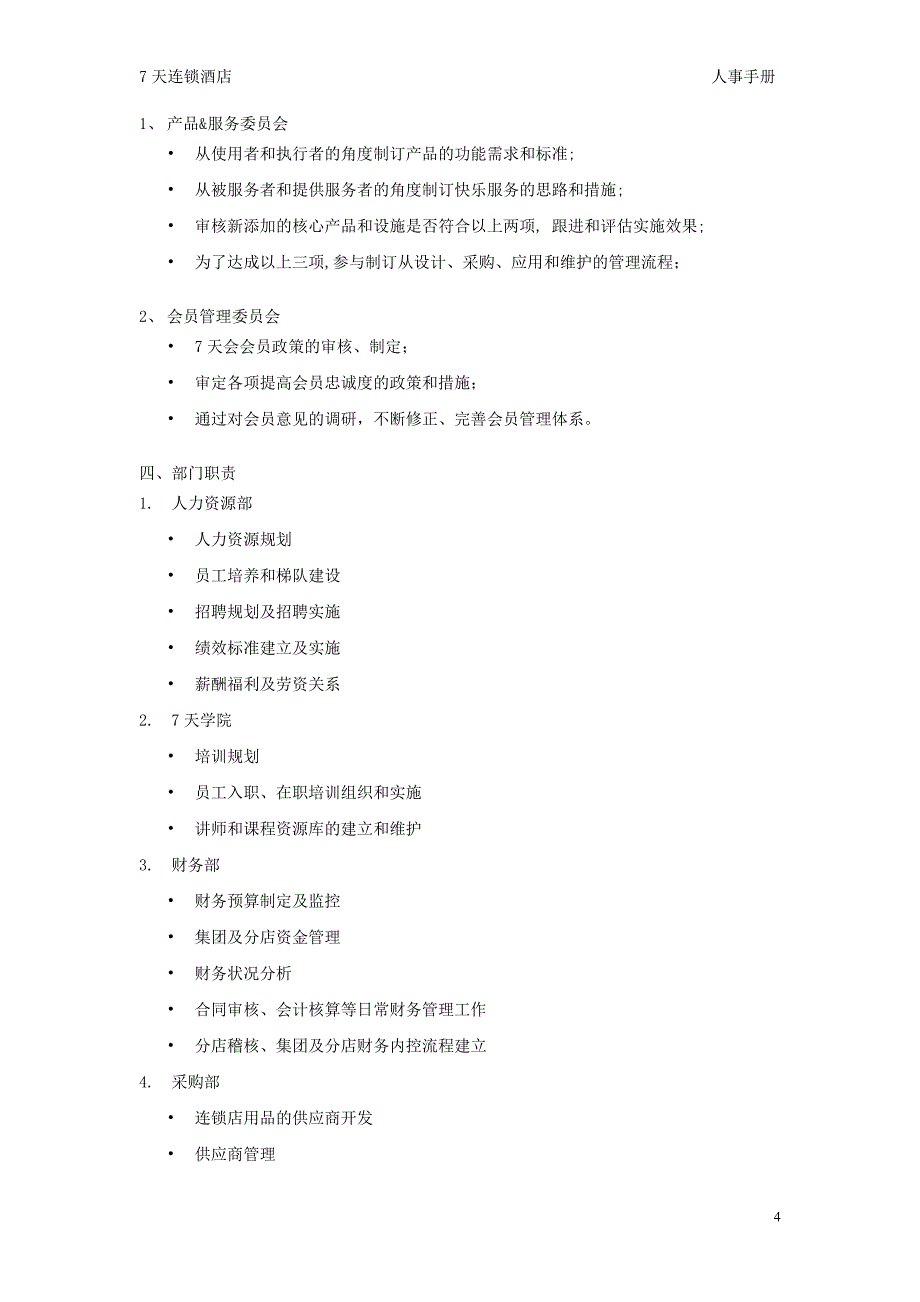 7 天连锁酒店 人事手册

1、 产品&服务委员会

• 从使用者和执行者的角度制订产品的功能需求和标准;

• 从被服务者和提供服务者的角度制订快乐服务的思路和措施;

• 审核新添加的核心产品和设施是否符合以上两项, 跟进和评估实施效果;

• 为了达成以上三项,参与制订从设计、采购、应用和维护的管理流程;

2、 会员管理委员会

• 7 天会会员政策的审核、制定;

• 审定各项提高会员忠诚度的政策和措施;

• 通过对会员意见的调研，不断修正、完善会员管理体系。

四、部门职责

1. 人力资源部

• 人力资源规划

• 员工培养和梯队建设

• 招聘规划及招聘实施

• 绩效标准建立及实施

• 薪酬福利及劳资关系

2. 7 天学院

• 培训规划

• 员工入职、在职培训组织和实施

• 讲师和课程资源库的建立和维护

3. 财务部

• 财务预算制定及监控

• 集团及分店资金管理

• 财务状况分析

• 合同审核、会计核算等日常财务管理工作

• 分店稽核、集团及分店财务内控流程建立

4. 采购部

• 连锁店用品的供应商开发

• 供应商管理

4